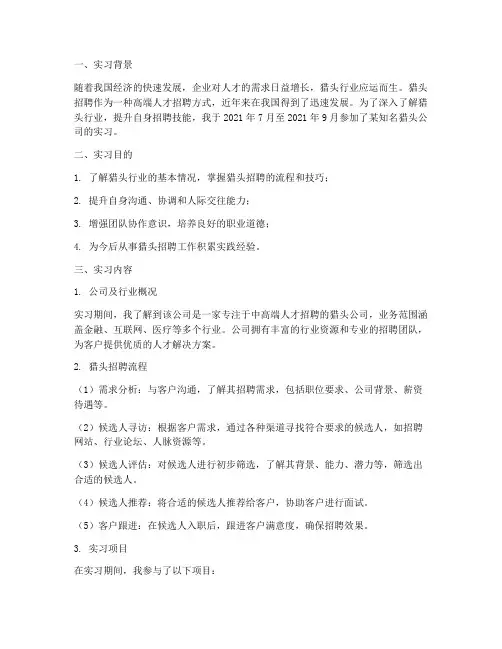 一、实习背景

随着我国经济的快速发展，企业对人才的需求日益增长，猎头行业应运而生。猎头招聘作为一种高端人才招聘方式，近年来在我国得到了迅速发展。为了深入了解猎头行业，提升自身招聘技能，我于 2021 年 7 月至 2021 年 9 月参加了某知名猎头公司的实习。

二、实习目的

1. 了解猎头行业的基本情况，掌握猎头招聘的流程和技巧；

2. 提升自身沟通、协调和人际交往能力；

3. 增强团队协作意识，培养良好的职业道德；

4. 为今后从事猎头招聘工作积累实践经验。

三、实习内容

1. 公司及行业概况

实习期间，我了解到该公司是一家专注于中高端人才招聘的猎头公司，业务范围涵盖金融、互联网、医疗等多个行业。公司拥有丰富的行业资源和专业的招聘团队，为客户提供优质的人才解决方案。

2. 猎头招聘流程

（1）需求分析：与客户沟通，了解其招聘需求，包括职位要求、公司背景、薪资待遇等。

（2）候选人寻访：根据客户需求，通过各种渠道寻找符合要求的候选人，如招聘网站、行业论坛、人脉资源等。

（3）候选人评估：对候选人进行初步筛选，了解其背景、能力、潜力等，筛选出合适的候选人。

（4）候选人推荐：将合适的候选人推荐给客户，协助客户进行面试。

（5）客户跟进：在候选人入职后，跟进客户满意度，确保招聘效果。

3. 实习项目

在实习期间，我参与了以下项目：